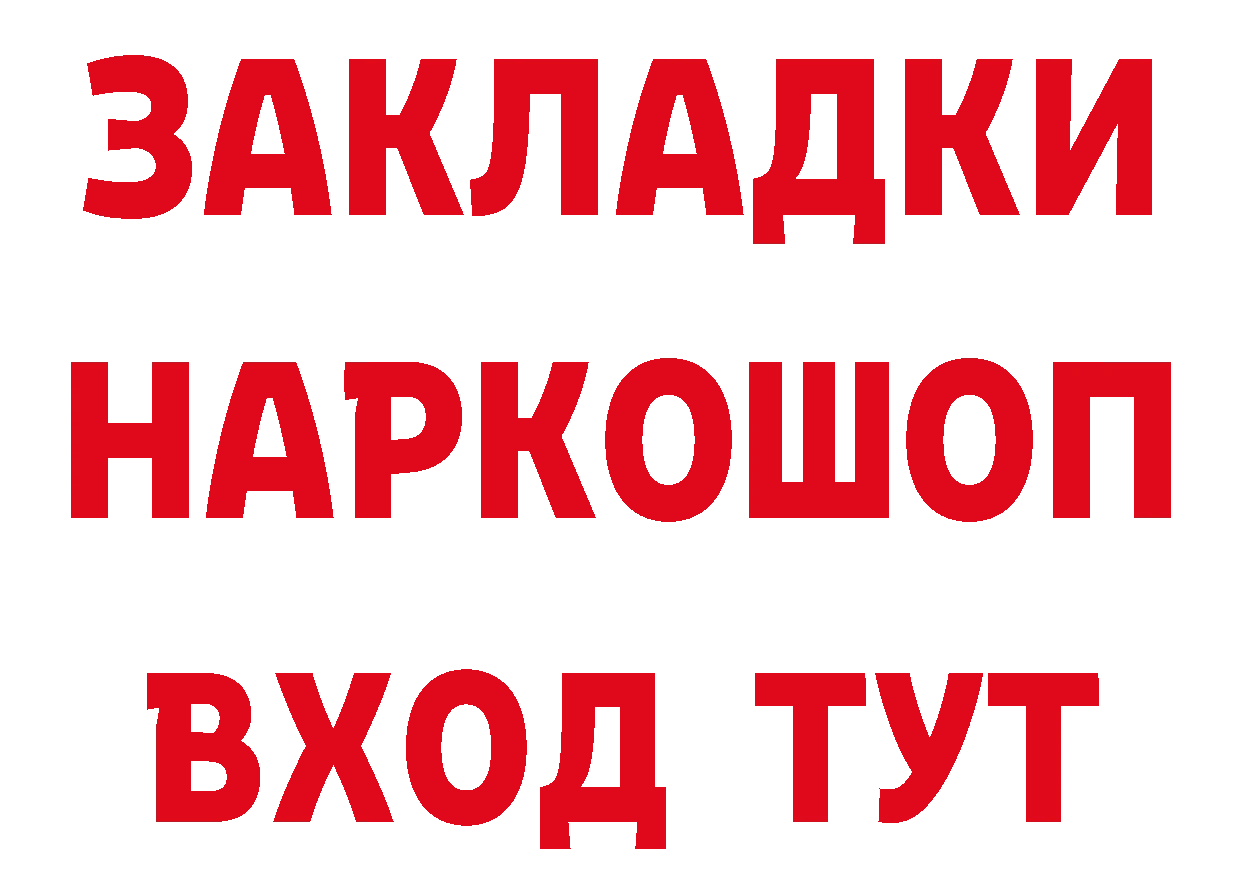 ЗАКЛАДКИ НАРКОШОП ВХОД ТУТ